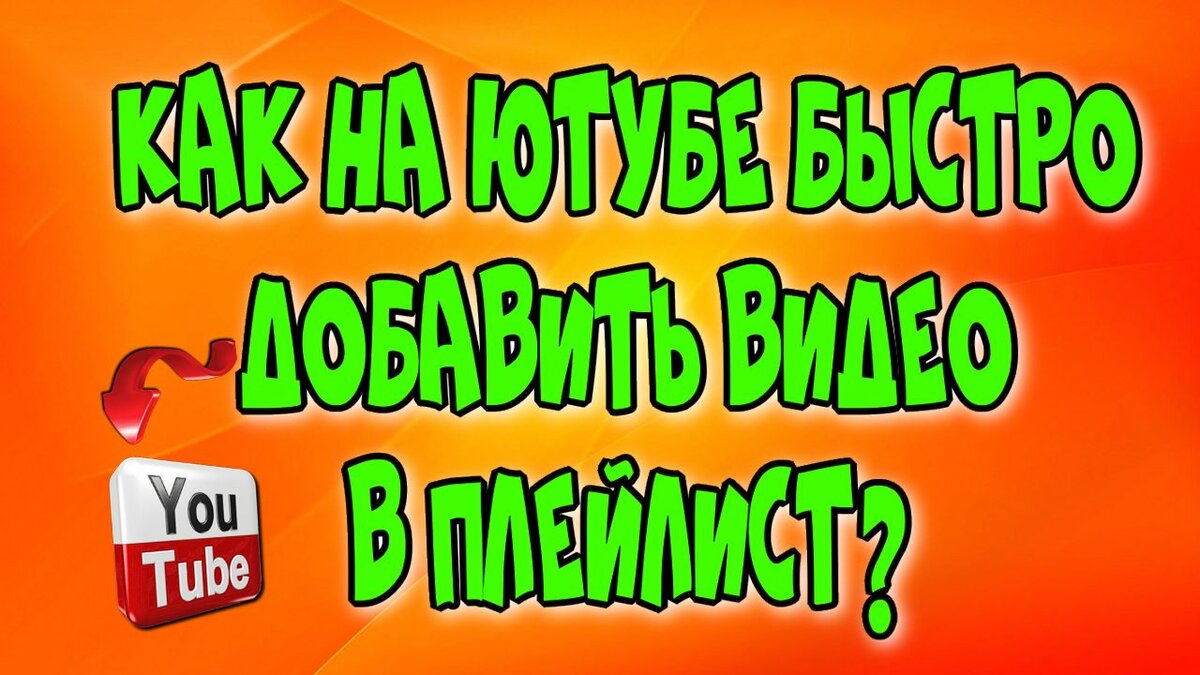 КАК НА ЮТУБЕ БЫСТРО ДОБАВИТЬ ВИДЕО В ПЛЕЙЛИСТ?

You Tube